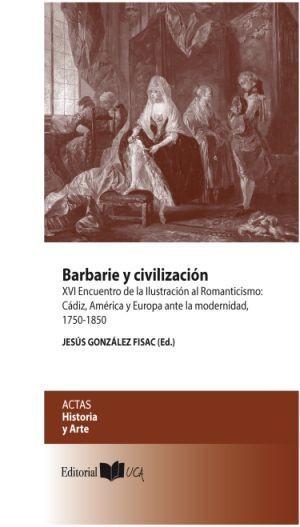 Barbarie y civilización

XVI Encuentro de la Ilustración al Romanticismo: Cádiz, América y Europa ante la modernidad, 1750-1850

JESÚS GONZÁLEZ FISAC (Ed.)

ACTAS
Historia
y Arte

Editorial UCA